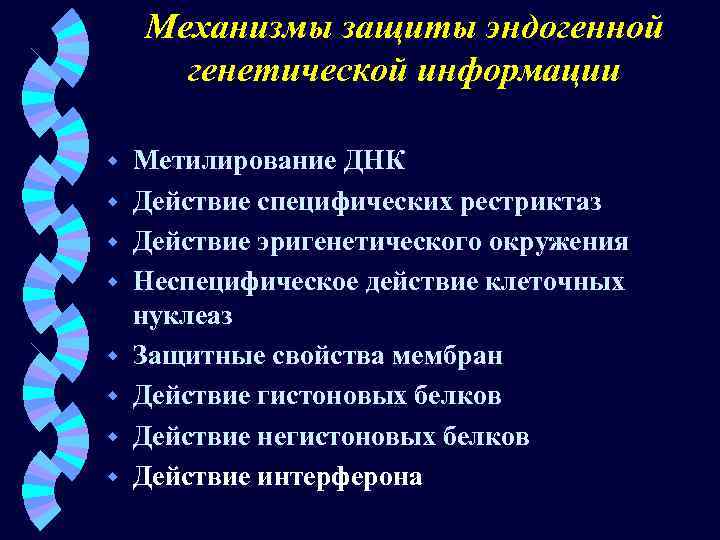 Механизмы защиты эндогенной генетической информации

- Метилирование ДНК
- Действие специфических рестриктаз
- Действие эригенетического окружения
- Неспецифическое действие клеточных нуклеаз
- Защитные свойства мембран
- Действие гистоновых белков
- Действие негистоновых белков
- Действие интерферона